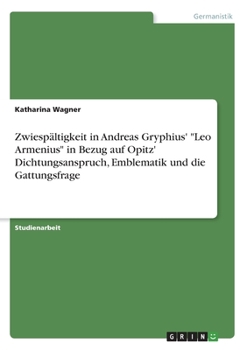 Germanistik

Katharina Wagner

Zwiespältigkeit in Andreas Gryphius' "Leo Armenius" in Bezug auf Opitz' Dichtungsanspruch, Emblematik und die Gattungsfrage

Studienarbeit

GRIN